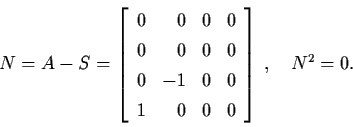 $N = A - S = \begin{bmatrix} 0 & 0 & 0 & 0 \\ 0 & 0 & 0 & 0 \\ 0 & -1 & 0 & 0 \\ 1 & 0 & 0 & 0 \end{bmatrix}, \quad N^2 = 0.$